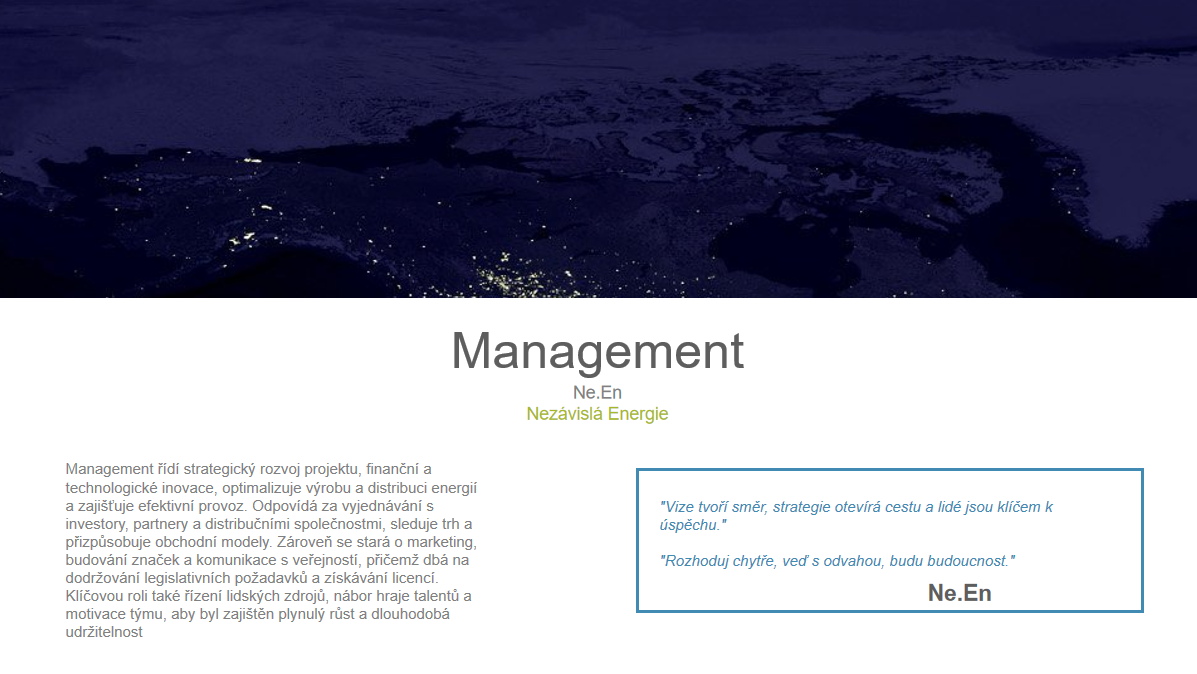 Management

Ne.En

Nezávislá Energie

Management řídí strategický rozvoj projektu, finanční a technologické inovace, optimalizuje výrobu a distribuci energií a zajišťuje efektivní provoz. Odpovídá za vyjednávání s investory, partnery a distribučními společnostmi, sleduje trh a přizpůsobuje obchodní modely. Zároveň se stará o marketing, budování značek a komunikace s veřejností, přičemž dbá na dodržování legislativních požadavků a získávání licencí. Klíčovou roli také řízení lidských zdrojů, nábor hraje talentů a motivace týmu, aby byl zajištěn plynulý růst a dlouhodobá udržitelnost

"Vize tvoří směr, strategie otevírá cestu a lidé jsou klíčem k úspěchu."

"Rozhoduj chytře, veď s odvahou, budu budoucnost."

Ne.En